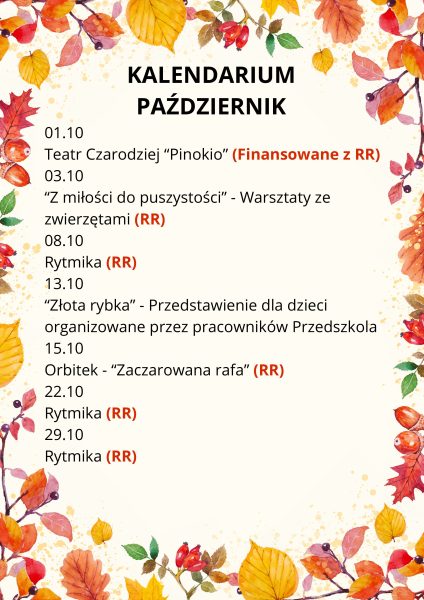 KALENDARIUM
PAŹDZIERNIK

01.10
Teatr Czarodziej “Pinokio” (Finansowane z RR)
03.10
“Z miłości do puszystości” - Warsztaty ze zwierzętami (RR)
08.10
Rytmika (RR)
13.10
“Złota rybka” - Przedstawienie dla dzieci organizowane przez pracowników Przedszkola
15.10
Orbitek - “Zaczarowana rafa” (RR)
22.10
Rytmika (RR)
29.10
Rytmika (RR)